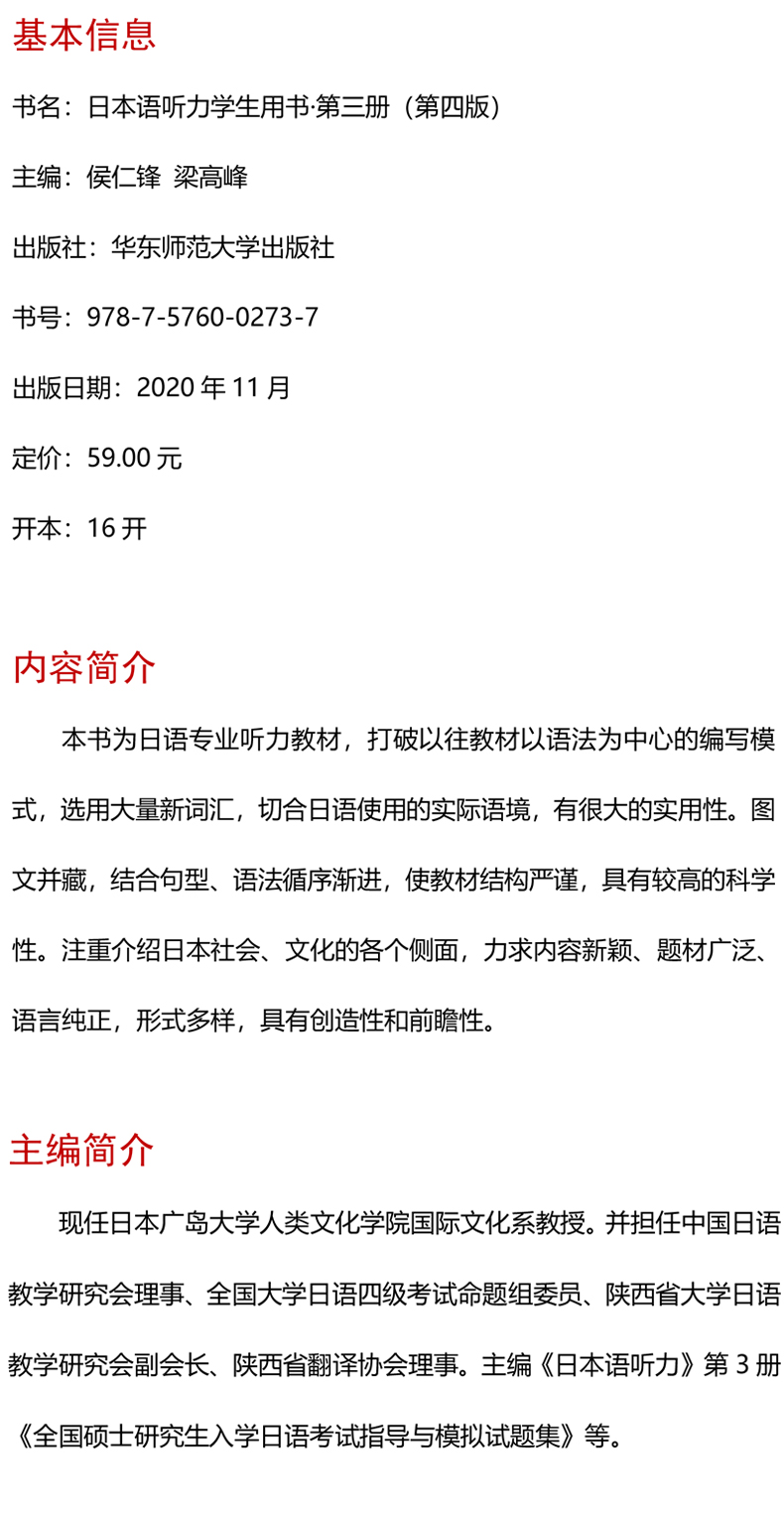 基本信息

书名：日本语听力学生用书·第三册（第四版）

主编：侯仁锋  梁高峰

出版社：华东师范大学出版社

书号：978-7-5760-0273-7

出版日期：2020年11月

定价：59.00元

开本：16开

内容简介

本书为日语专业听力教材，打破以往教材以语法为中心的编写模式，选用大量新词汇，切合日语使用的实际语境，有很大的实用性。图文并藏，结合句型、语法循序渐进，使教材结构严谨，具有较高的科学性。注重介绍日本社会、文化的各个侧面，力求内容新颖、题材广泛、语言纯正，形式多样，具有创造性和前瞻性。

主编简介

现任日本广岛大学人类文化学院国际文化系教授。并担任中国日语教学研究会理事、全国大学日语四级考试命题组委员、陕西省大学日语教学研究会副会长、陕西省翻译协会理事。主编《日本语听力》第3册《全国硕士研究生入学日语考试指导与模拟试题集》等。